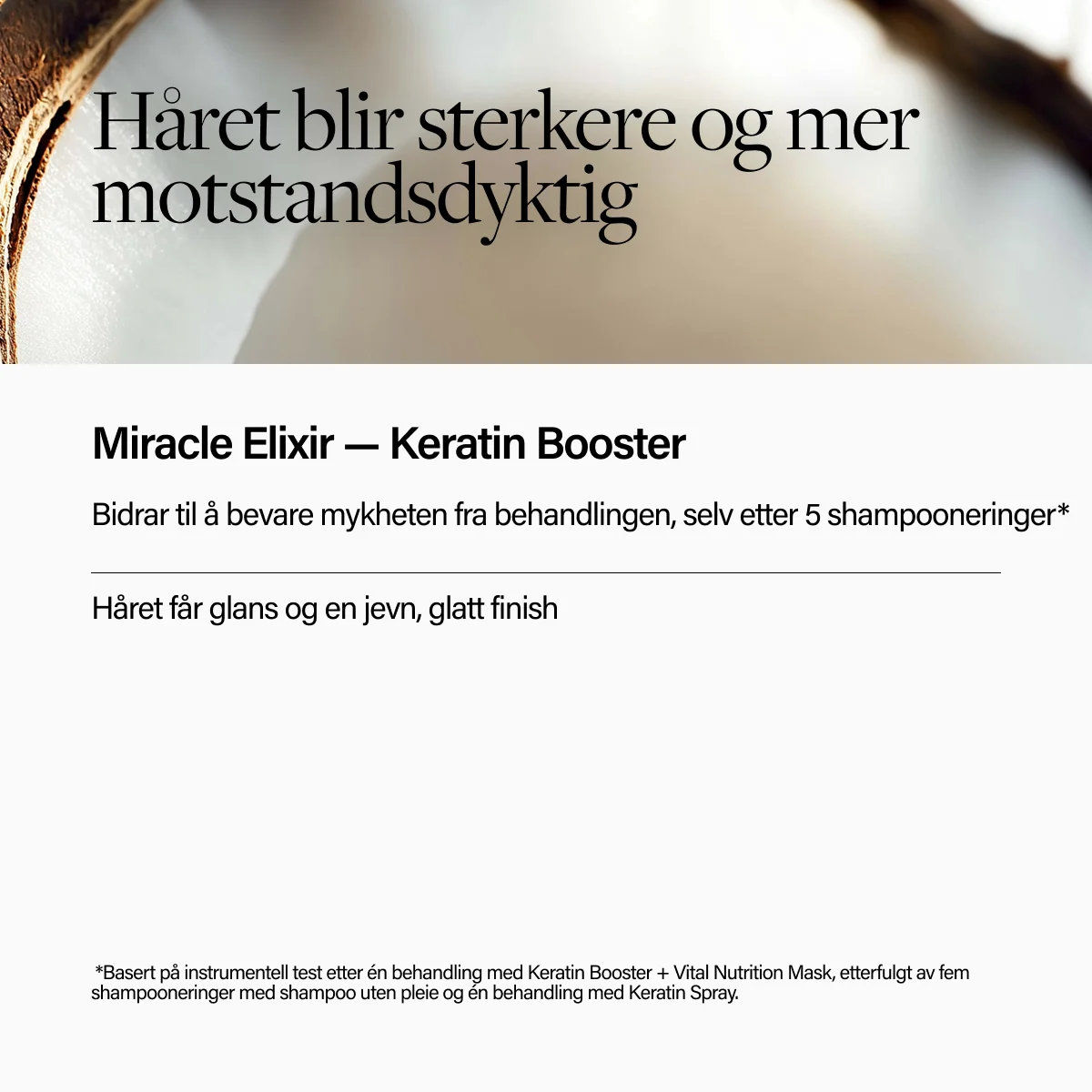 Håret blir sterkere og mer motstandsdyktig

Miracle Elixir — Keratin Booster

Bidrar til å bevare mykheten fra behandlingen, selv etter 5 shampooneringer*

Håret får glans og en jevn, glatt finish

*Basert på instrumentell test etter én behandling med Keratin Booster + Vital Nutrition Mask, etterfulgt av fem shampooneringer med shampoo uten pleie og én behandling med Keratin Spray.